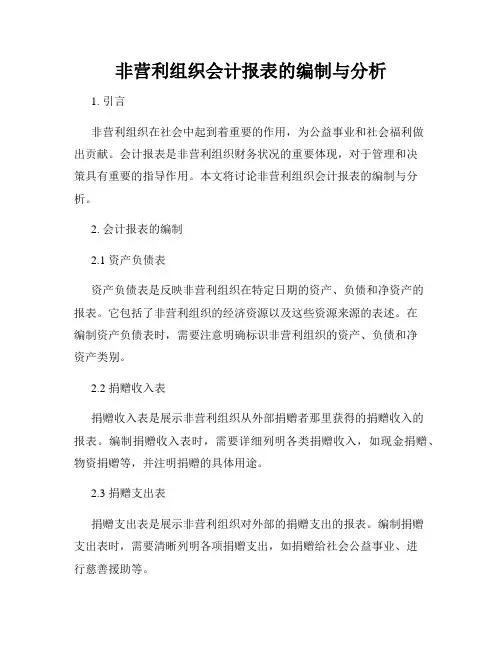 非营利组织会计报表的编制与分析

1. 引言

非营利组织在社会中起到着重要的作用，为公益事业和社会福利做出贡献。会计报表是非营利组织财务状况的重要体现，对于管理和决策具有重要的指导作用。本文将讨论非营利组织会计报表的编制与分析。

2. 会计报表的编制

2.1 资产负债表

资产负债表是反映非营利组织在特定日期的资产、负债和净资产的报表。它包括了非营利组织的经济资源以及这些资源来源的表述。在编制资产负债表时，需要注意明确标识非营利组织的资产、负债和净资产类别。

2.2 捐赠收入表

捐赠收入表是展示非营利组织从外部捐赠者那里获得的捐赠收入的报表。编制捐赠收入表时，需要详细列明各类捐赠收入，如现金捐赠、物资捐赠等，并注明捐赠的具体用途。

2.3 捐赠支出表

捐赠支出表是展示非营利组织对外部的捐赠支出的报表。编制捐赠支出表时，需要清晰列明各项捐赠支出，如捐赠给社会公益事业、进行慈善援助等。